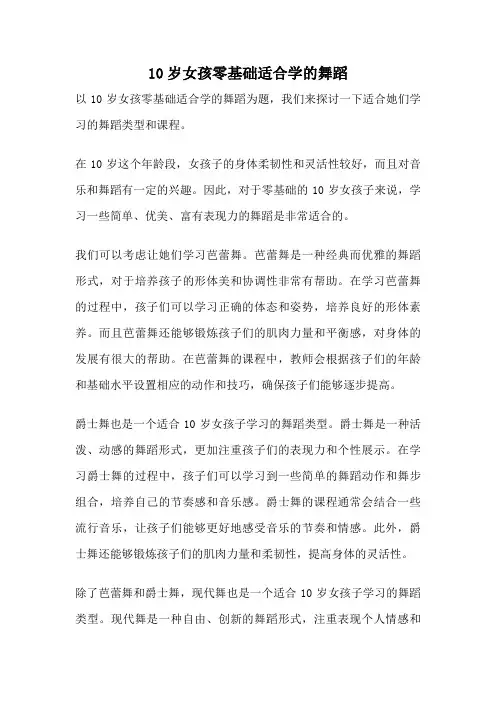 10 岁女孩零基础适合学的舞蹈

以 10 岁女孩零基础适合学的舞蹈为题，我们来探讨一下适合她们学习的舞蹈类型和课程。

在 10 岁这个年龄段，女孩子的身体柔韧性和灵活性较好，而且对音乐和舞蹈有一定的兴趣。因此，对于零基础的 10 岁女孩子来说，学习一些简单、优美、富有表现力的舞蹈是非常适合的。

我们可以考虑让她们学习芭蕾舞。芭蕾舞是一种经典而优雅的舞蹈形式，对于培养孩子的形体美和协调性非常有帮助。在学习芭蕾舞的过程中，孩子们可以学习正确的体态和姿势，培养良好的形体素养。而且芭蕾舞还能够锻炼孩子们的肌肉力量和平衡感，对身体的发展有很大的帮助。在芭蕾舞的课程中，教师会根据孩子们的年龄和基础水平设置相应的动作和技巧，确保孩子们能够逐步提高。

爵士舞也是一个适合 10 岁女孩子学习的舞蹈类型。爵士舞是一种活泼、动感的舞蹈形式，更加注重孩子们的表现力和个性展示。在学习爵士舞的过程中，孩子们可以学习到一些简单的舞蹈动作和舞步组合，培养自己的节奏感和音乐感。爵士舞的课程通常会结合一些流行音乐，让孩子们能够更好地感受音乐的节奏和情感。此外，爵士舞还能够锻炼孩子们的肌肉力量和柔韧性，提高身体的灵活性。

除了芭蕾舞和爵士舞，现代舞也是一个适合 10 岁女孩子学习的舞蹈类型。现代舞是一种自由、创新的舞蹈形式，注重表现个人情感和